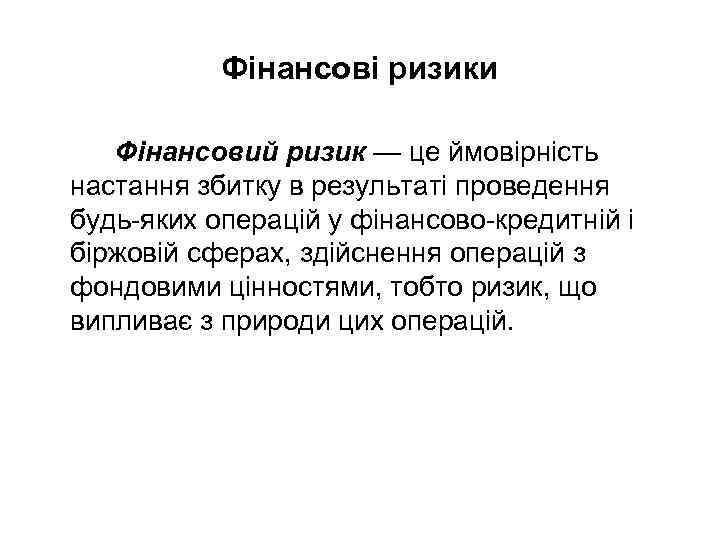 Фінансові ризики

Фінансовий ризик — це ймовірність настання збитку в результаті проведення будь-яких операцій у фінансово-кредитній і біржовій сферах, здійснення операцій з фондовими цінностями, тобто ризик, що випливає з природи цих операцій.